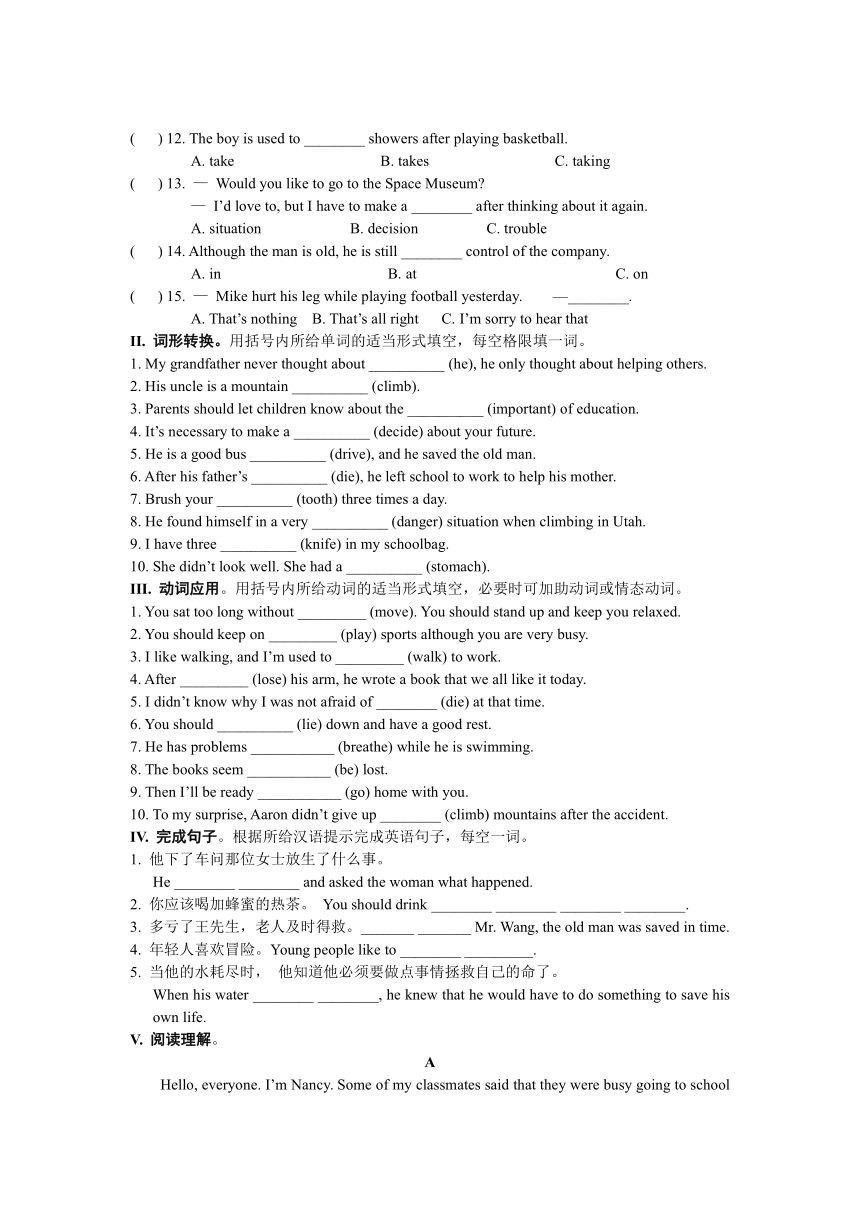 (　　) 12. The boy is used to ________ showers after playing basketball.
A. take　　　　　　　　B. takes　　　　　　　　C. taking
(　　) 13. — Would you like to go to the Space Museum?
— I'd love to, but I have to make a ________ after thinking about it again.
A. situation　　　　B. decision　　　　C. trouble
(　　) 14. Although the man is old, he is still ________ control of the company.
A. in　　　　　　　　B. at　　　　　　　　C. on
(　　) 15. — Mike hurt his leg while playing football yesterday.　　—________.
A. That's nothing　B. That's all right　C. I'm sorry to hear that
II. 词形转换。用括号内所给单词的适当形式填空，每空格限填一词。
1. My grandfather never thought about __________ (he), he only thought about helping others.
2. His uncle is a mountain __________ (climb).
3. Parents should let children know about the __________ (important) of education.
4. It's necessary to make a __________ (decide) about your future.
5. He is a good bus __________ (drive), and he saved the old man.
6. After his father's __________ (die), he left school to work to help his mother.
7. Brush your __________ (tooth) three times a day.
8. He found himself in a very __________ (danger) situation when climbing in Utah.
9. I have three __________ (knife) in my schoolbag.
10. She didn't look well. She had a __________ (stomach).
III. 动词应用。用括号内所给动词的适当形式填空，必要时可加助动词或情态动词。
1. You sat too long without _________ (move). You should stand up and keep you relaxed.
2. You should keep on _________ (play) sports although you are very busy.
3. I like walking, and I'm used to _________ (walk) to work.
4. After _________ (lose) his arm, he wrote a book that we all like it today.
5. I didn't know why I was not afraid of ________ (die) at that time.
6. You should __________ (lie) down and have a good rest.
7. He has problems ___________ (breathe) while he is swimming.
8. The books seem ___________ (be) lost.
9. Then I'll be ready ___________ (go) home with you.
10. To my surprise, Aaron didn't give up ________ (climb) mountains after the accident.
IV. 完成句子。根据所给汉语提示完成英语句子，每空一词。
1. 他下了车问那位女士放生了什么事。
He ________ ________ and asked the woman what happened.
2. 你应该喝加蜂蜜的热茶。 You should drink ________ ________ ________ ________.
3. 多亏了王先生，老人及时得救。_______ _______ Mr. Wang, the old man was saved in time.
4. 年轻人喜欢冒险。Young people like to ________ _________.
5. 当他的水耗尽时， 他知道他必须要做点事情拯救自己的命了。
When his water ________ ________, he knew that he would have to do something to save his own life.
V. 阅读理解。
A
Hello, everyone. I'm Nancy. Some of my classmates said that they were busy going to school